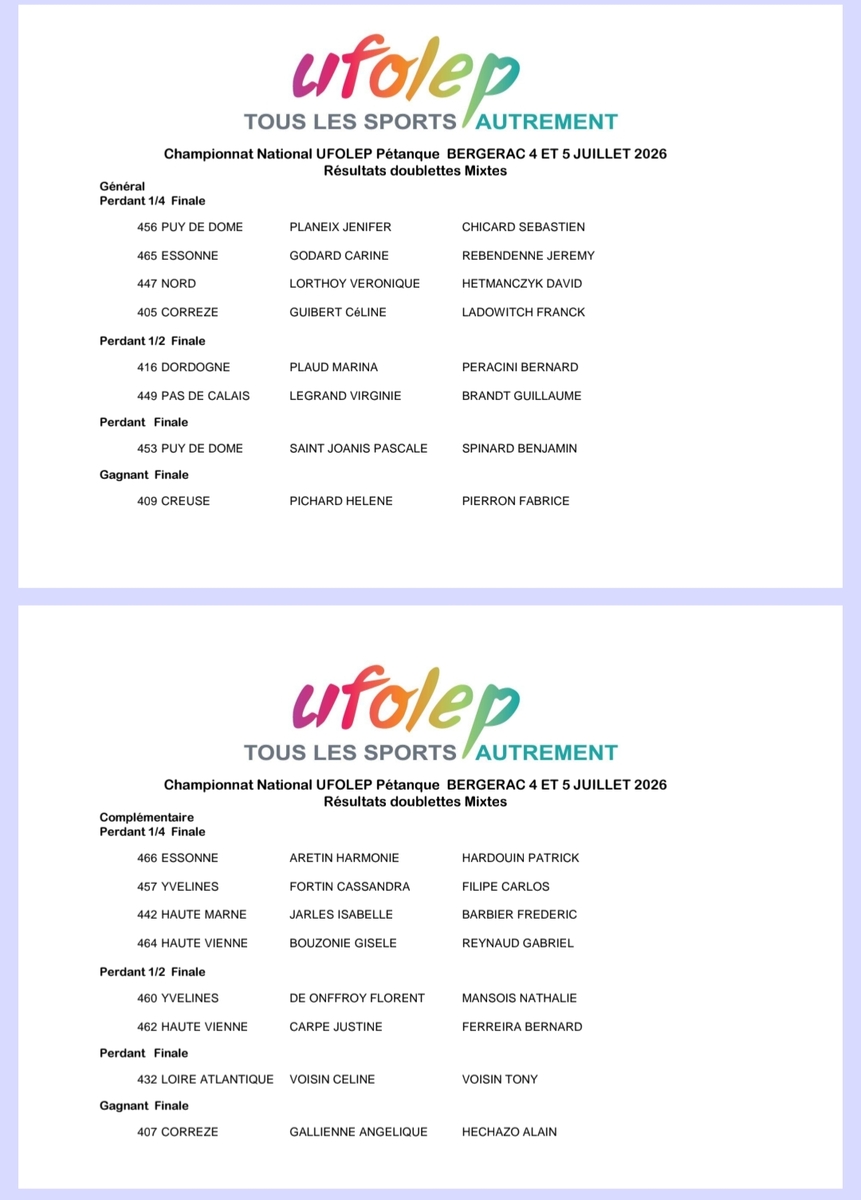 ufolep
TOUS LES SPORTS AUTREMENT

Championnat National UFOLEP Pétanque BERGERAC 4 ET 5 JUILLET 2026
Résultats doublettes Mixtes

Général
Perdant 1/4 Finale

456 PUY DE DOME PLANEIX JENIFER CHICARD SEBASTIEN

465 ESSONNE GODARD CARINE REBENDENNE JEREMY

447 NORD LORTHOY VERONIQUE HETMANCZYK DAVID

405 CORREZE GUIBERT CéLINE LADOWITCH FRANCK

Perdant 1/2 Finale

416 DORDOGNE PLAUD MARINA PERACINI BERNARD

449 PAS DE CALAIS LEGRAND VIRGINIE BRANDT GUILLAUME

Perdant Finale

453 PUY DE DOME SAINT JOANIS PASCALE SPINARD BENJAMIN

Gagnant Finale

409 CREUSE PICHARD HELENE PIERRON FABRICE

ufolep
TOUS LES SPORTS AUTREMENT

Championnat National UFOLEP Pétanque BERGERAC 4 ET 5 JUILLET 2026
Résultats doublettes Mixtes

Complémentaire
Perdant 1/4 Finale

466 ESSONNE ARETIN HARMONIE HARDOUIN PATRICK

457 YVELINES FORTIN CASSANDRA FILIPE CARLOS

442 HAUTE MARNE JARLES ISABELLE BARBIER FREDERIC

464 HAUTE VIENNE BOUZONIE GISELE REYNAUD GABRIEL

Perdant 1/2 Finale

460 YVELINES DE ONFFROY FLORENT MANSOIS NATHALIE

462 HAUTE VIENNE CARPE JUSTINE FERREIRA BERNARD

Perdant Finale

432 LOIRE ATLANTIQUE VOISIN CELINE VOISIN TONY

Gagnant Finale

407 CORREZE GALLIENNE ANGELIQUE HECHAZO ALAIN